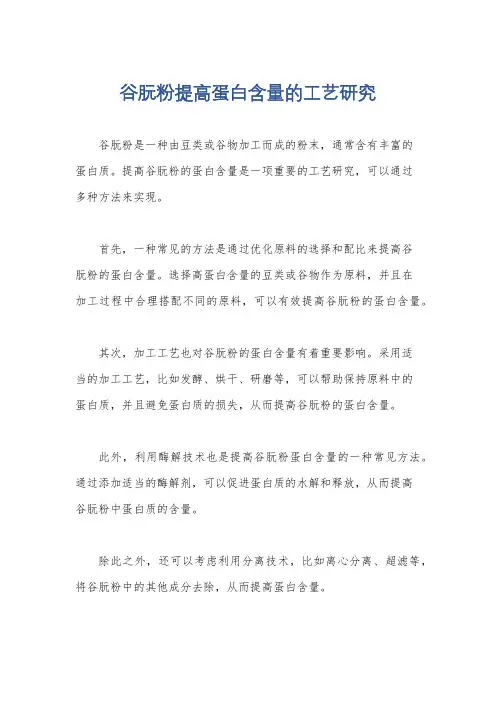 谷朊粉提高蛋白含量的工艺研究

谷朊粉是一种由豆类或谷物加工而成的粉末，通常含有丰富的蛋白质。提高谷朊粉的蛋白含量是一项重要的工艺研究，可以通过多种方法来实现。

首先，一种常见的方法是通过优化原料的选择和配比来提高谷朊粉的蛋白含量。选择高蛋白含量的豆类或谷物作为原料，并且在加工过程中合理搭配不同的原料，可以有效提高谷朊粉的蛋白含量。

其次，加工工艺也对谷朊粉的蛋白含量有着重要影响。采用适当的加工工艺，比如发酵、烘干、研磨等，可以帮助保持原料中的蛋白质，并且避免蛋白质的损失，从而提高谷朊粉的蛋白含量。

此外，利用酶解技术也是提高谷朊粉蛋白含量的一种常见方法。通过添加适当的酶解剂，可以促进蛋白质的水解和释放，从而提高谷朊粉中蛋白质的含量。

除此之外，还可以考虑利用分离技术，比如离心分离、超滤等，将谷朊粉中的其他成分去除，从而提高蛋白含量。